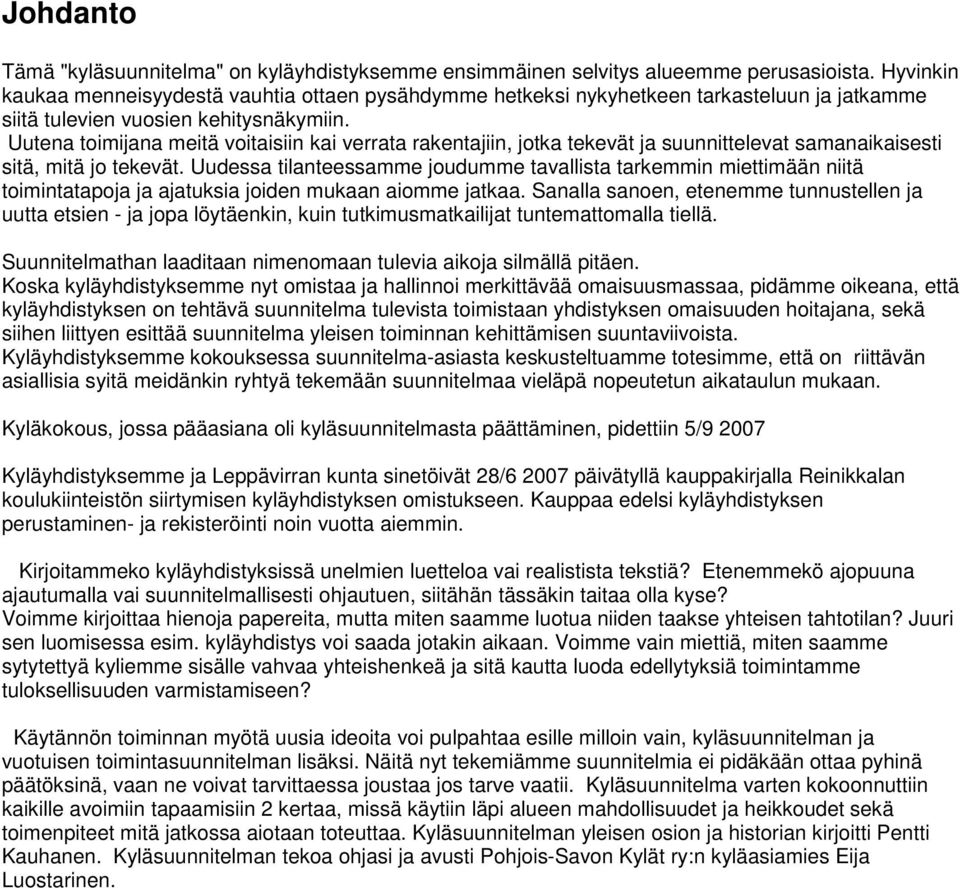 Johdanto

Tämä "kyläsuunnitelma" on kyläyhdistyksemme ensimmäinen selvitys alueemme perusasioista. Hyvinkin kaukaa menneisyydestä vauhtia ottaen pysähdymme hetkeksi nykyhetkeen tarkasteluun ja jatkamme siitä tulevien vuosien kehitysnäkymiin.
Uutena toimijana meitä voitaisiin kai verrata rakentajiin, jotka tekevät ja suunnittelevat samanaikaisesti sitä, mitä jo tekevät. Uudessa tilanteessamme joudumme tavallista tarkemmin miettimään niitä toimintatapoja ja ajatuksia joiden mukaan aiomme jatkaa. Sanalla sanoen, etenemme tunnustellen ja uutta etsien - ja jopa löytäenkin, kuin tutkimusmatkailijat tuntemattomalla tiellä.

Suunnitelmathan laaditaan nimenomaan tulevia aikoja silmällä pitäen.
Koska kyläyhdistyksemme nyt omistaa ja hallinnoi merkittävää omaisuusmassaa, pidämme oikeana, että kyläyhdistyksen on tehtävä suunnitelma tulevista toimistaan yhdistyksen omaisuuden hoitajana, sekä siihen liittyen esittää suunnitelma yleisen toiminnan kehittämisen suuntaviivoista.
Kyläyhdistyksemme kokouksessa suunnitelma-asiasta keskusteltuamme totesimme, että on riittävän asiallisia syitä meidänkin ryhtyä tekemään suunnitelmaa vieläpä nopeutetun aikataulun mukaan.

Kyläkokous, jossa pääasiana oli kyläsuunnitelmasta päättäminen, pidettiin 5/9 2007

Kyläyhdistyksemme ja Leppävirran kunta sinetöivät 28/6 2007 päivätyllä kauppakirjalla Reinikkalan koulukiinteistön siirtymisen kyläyhdistyksen omistukseen. Kauppaa edelsi kyläyhdistyksen perustaminen- ja rekisteröinti noin vuotta aiemmin.

Kirjoitammeko kyläyhdistyksissä unelmien luetteloa vai realistista tekstiä? Etenemmekö ajopuuna ajautumalla vai suunnitelmallisesti ohjautuen, siitähän tässäkin taitaa olla kyse?
Voimme kirjoittaa hienoja papereita, mutta miten saamme luotua niiden taakse yhteisen tahtotilan? Juuri sen luomisessa esim. kyläyhdistys voi saada jotakin aikaan. Voimme vain miettiä, miten saamme sytytettyä kyliemme sisälle vahvaa yhteishenkeä ja sitä kautta luoda edellytyksiä toimintamme tuloksellisuuden varmistamiseen?

Käytännön toiminnan myötä uusia ideoita voi pulpahtaa esille milloin vain, kyläsuunnitelman ja vuotuisen toimintasuunnitelman lisäksi. Näitä nyt tekemiämme suunnitelmia ei pidäkään ottaa pyhinä päätöksinä, vaan ne voivat tarvittaessa joustaa jos tarve vaatii. Kyläsuunnitelma varten kokoonnuttiin kaikille avoimiin tapaamisiin 2 kertaa, missä käytiin läpi alueen mahdollisuudet ja heikkoudet sekä toimenpiteet mitä jatkossa aiotaan toteuttaa. Kyläsuunnitelman yleisen osion ja historian kirjoitti Pentti Kauhanen. Kyläsuunnitelman tekoa ohjasi ja avusti Pohjois-Savon Kylät ry:n kyläasiamies Eija Luostarinen.